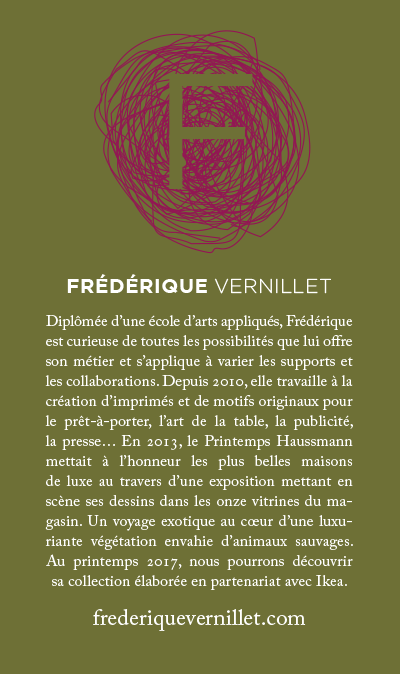 F

FRÉDÉRIQUE VERNILLET

Diplômée d'une école d'arts appliqués, Frédérique est curieuse de toutes les possibilités que lui offre son métier et s'applique à varier les supports et les collaborations. Depuis 2010, elle travaille à la création d'imprimés et de motifs originaux pour le prêt-à-porter, l'art de la table, la publicité, la presse… En 2013, le Printemps Haussmann mettait à l'honneur les plus belles maisons de luxe au travers d'une exposition mettant en scène ses dessins dans les onze vitrines du magasin. Un voyage exotique au cœur d'une luxuriante végétation envahie d'animaux sauvages. Au printemps 2017, nous pourrons découvrir sa collection élaborée en partenariat avec Ikea.

frederiquevernillet.com